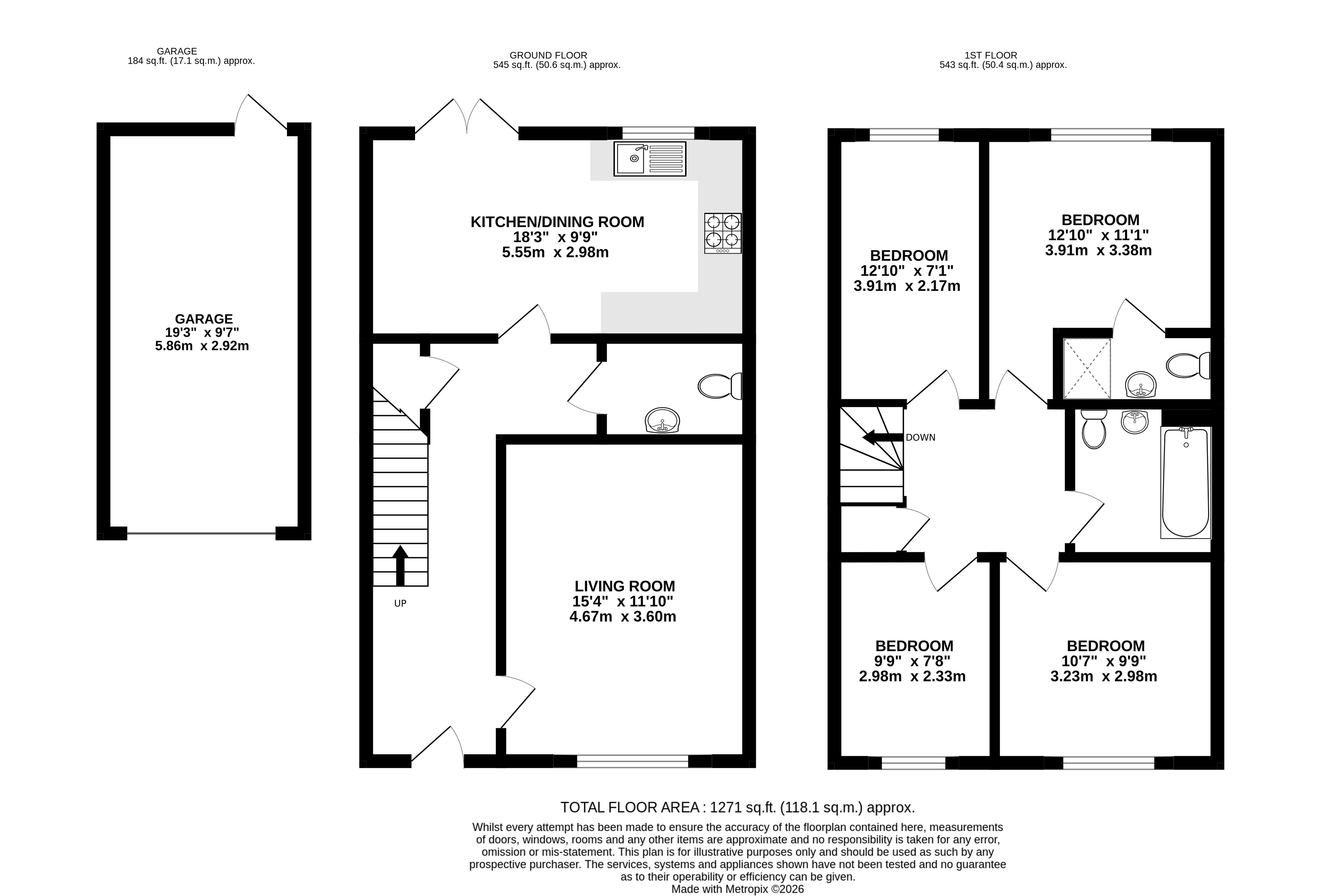 GARAGE
184 sq.ft. (17.1 sq.m.) approx.

GROUND FLOOR
545 sq.ft. (50.6 sq.m.) approx.

1ST FLOOR
543 sq.ft. (50.4 sq.m.) approx.

GARAGE
19'3" x 9'7"
5.86m x 2.92m

KITCHEN/DINING ROOM
18'3" x 9'9"
5.55m x 2.98m

UP

LIVING ROOM
15'4" x 11'10"
4.67m x 3.60m

BEDROOM
12'10" x 7'1"
3.91m x 2.17m

BEDROOM
12'10" x 11'1"
3.91m x 3.38m

DOWN

BEDROOM
9'9" x 7'8"
2.98m x 2.33m

BEDROOM
10'7" x 9'9"
3.23m x 2.98m

TOTAL FLOOR AREA : 1271 sq.ft. (118.1 sq.m.) approx.
Whilst every attempt has been made to ensure the accuracy of the floorplan contained here, measurements of doors, windows, rooms and any other items are approximate and no responsibility is taken for any error, omission or mis-statement. This plan is for illustrative purposes only and should be used as such by any prospective purchaser. The services, systems and appliances shown have not been tested and no guarantee as to their operability or efficiency can be given.
Made with Metropix ©2026